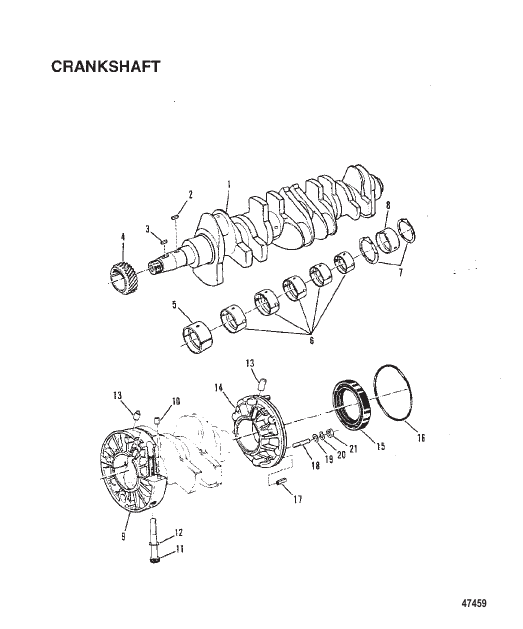 CRANKSHAFT

1
2
3
4
8
7
5
6
13
14
13
10
15
16
21
20
19
18
17
9
12
11

47459